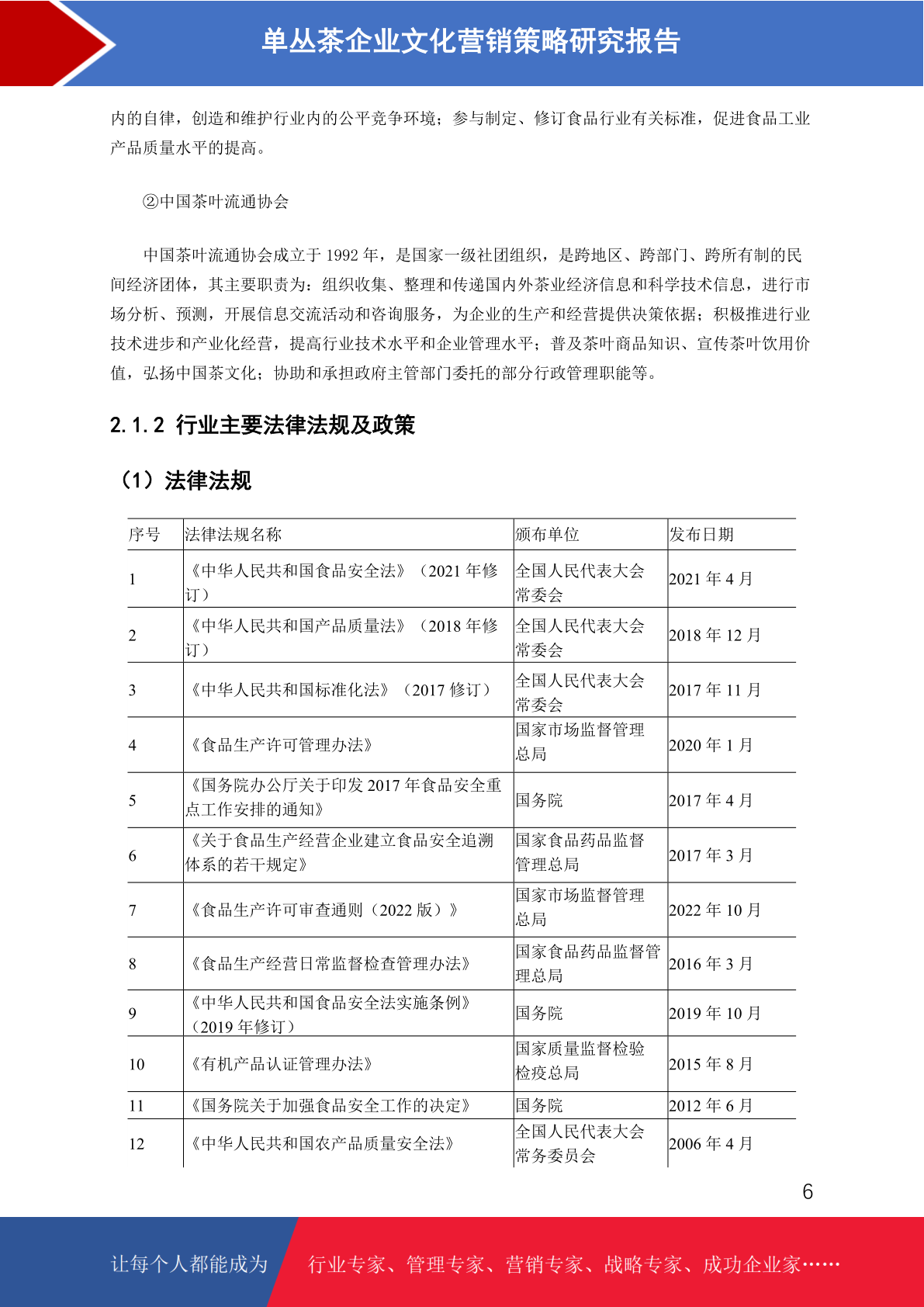 单丛茶企业文化营销策略研究报告

内的自律，创造和维护行业内的公平竞争环境；参与制定、修订食品行业有关标准，促进食品工业产品质量水平的提高。

②中国茶叶流通协会

中国茶叶流通协会成立于 1992 年，是国家一级社团组织，是跨地区、跨部门、跨所有制的民间经济团体，其主要职责为：组织收集、整理和传递国内外茶业经济信息和科学技术信息，进行市场分析、预测，开展信息交流活动和咨询服务，为企业的生产和经营提供决策依据；积极推进行业技术进步和产业化经营，提高行业技术水平和企业管理水平；普及茶叶商品知识、宣传茶叶饮用价值，弘扬中国茶文化；协助和承担政府主管部门委托的部分行政管理职能等。

2.1.2 行业主要法律法规及政策

（1）法律法规

| 序号 | 法律法规名称 | 颁布单位 | 发布日期 |
|---|---|---|---|
| 1 | 《中华人民共和国食品安全法》（2021 年修订） | 全国人民代表大会常委会 | 2021 年 4 月 |
| 2 | 《中华人民共和国产品质量法》（2018 年修订） | 全国人民代表大会常委会 | 2018 年 12 月 |
| 3 | 《中华人民共和国标准化法》（2017 修订） | 全国人民代表大会常委会 | 2017 年 11 月 |
| 4 | 《食品生产许可管理办法》 | 国家市场监督管理总局 | 2020 年 1 月 |
| 5 | 《国务院办公厅关于印发 2017 年食品安全重点工作安排的通知》 | 国务院 | 2017 年 4 月 |
| 6 | 《关于食品生产经营企业建立食品安全追溯体系的若干规定》 | 国家食品药品监督管理总局 | 2017 年 3 月 |
| 7 | 《食品生产许可审查通则（2022 版）》 | 国家市场监督管理总局 | 2022 年 10 月 |
| 8 | 《食品生产经营日常监督检查管理办法》 | 国家食品药品监督管理总局 | 2016 年 3 月 |
| 9 | 《中华人民共和国食品安全法实施条例》（2019 年修订） | 国务院 | 2019 年 10 月 |
| 10 | 《有机产品认证管理办法》 | 国家质量监督检验检疫总局 | 2015 年 8 月 |
| 11 | 《国务院关于加强食品安全工作的决定》 | 国务院 | 2012 年 6 月 |
| 12 | 《中华人民共和国农产品质量安全法》 | 全国人民代表大会常务委员会 | 2006 年 4 月 |

6

让每个人都能成为 行业专家、管理专家、营销专家、战略专家、成功企业家……